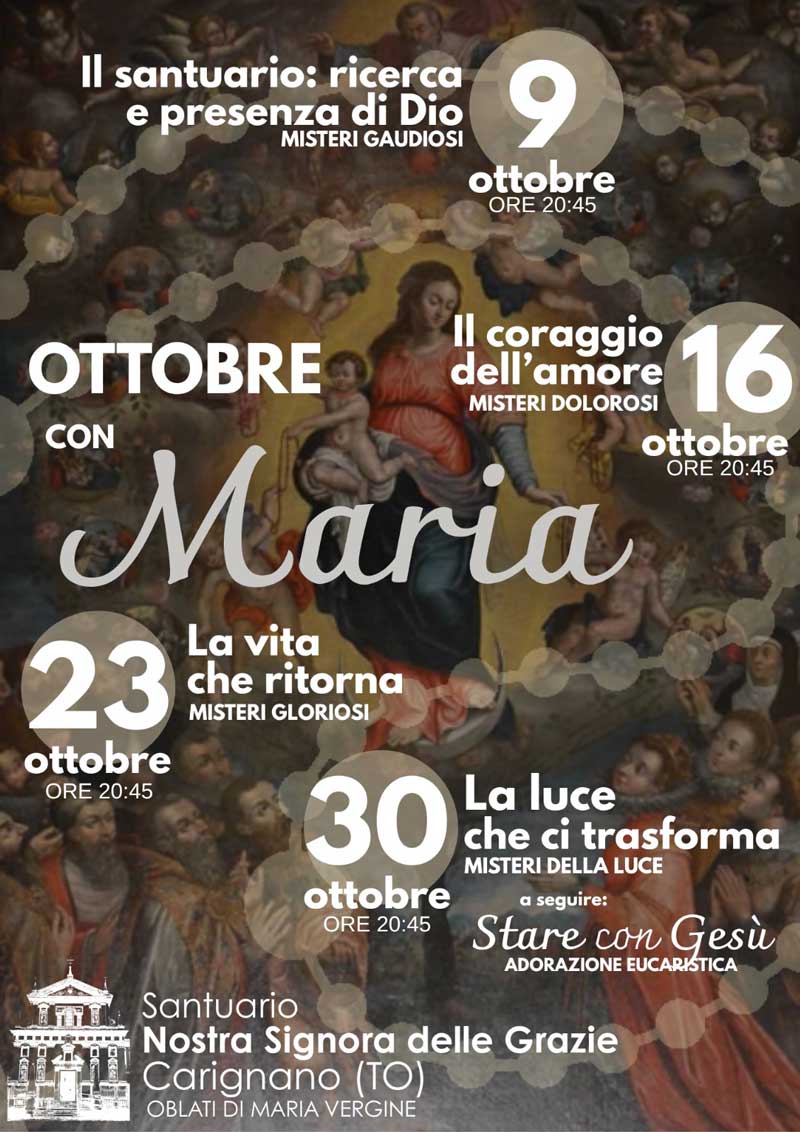 Il santuario: ricerca e presenza di Dio
MISTERI GAUDIOSI

9
ottobre
ORE 20:45

OTTOBRE
CON
Maria

Il coraggio dell'amore
MISTERI DOLOROSI

16
ottobre
ORE 20:45

23
ottobre
ORE 20:45

La vita che ritorna
MISTERI GLORIOSI

30
ottobre
ORE 20:45

La luce che ci trasforma
MISTERI DELLA LUCE

a seguire:
Stare con Gesù
ADORAZIONE EUCARISTICA

Santuario
Nostra Signora delle Grazie
Carignano (TO)
OBLATI DI MARIA VERGINE